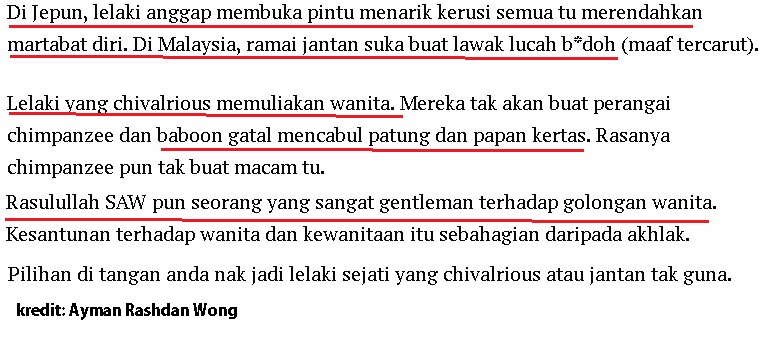 Di Jepun, lelaki anggap membuka pintu menarik kerusi semua tu merendahkan martabat diri. Di Malaysia, ramai jantan suka buat lawak lucah b*doh (maaf tercarut).

Lelaki yang chivalrious memuliakan wanita. Mereka tak akan buat perangai chimpanzee dan baboon gatal mencabul patung dan papan kertas. Rasanya chimpanzee pun tak buat macam tu.
Rasulullah SAW pun seorang yang sangat gentleman terhadap golongan wanita. Kesantunan terhadap wanita dan kewanitaan itu sebahagian daripada akhlak.

Pilihan di tangan anda nak jadi lelaki sejati yang chivalrious atau jantan tak guna.

kredit: Ayman Rashdan Wong